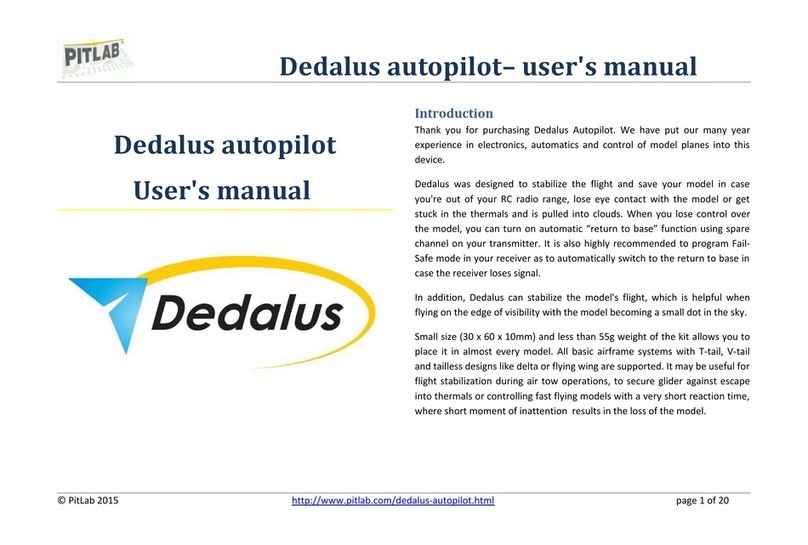 PITLAB

Dedalus autopilot– user's manual

Dedalus autopilot

User's manual

Dedalus

Introduction

Thank you for purchasing Dedalus Autopilot. We have put our many year experience in electronics, automatics and control of model planes into this device.

Dedalus was designed to stabilize the flight and save your model in case you're out of your RC radio range, lose eye contact with the model or get stuck in the thermals and is pulled into clouds. When you lose control over the model, you can turn on automatic "return to base" function using spare channel on your transmitter. It is also highly recommended to program Fail-Safe mode in your receiver as to automatically switch to the return to base in case the receiver loses signal.

In addition, Dedalus can stabilize the model's flight, which is helpful when flying on the edge of visibility with the model becoming a small dot in the sky.

Small size (30 x 60 x 10mm) and less than 55g weight of the kit allows you to place it in almost every model. All basic airframe systems with T-tail, V-tail and tailless designs like delta or flying wing are supported. It may be useful for flight stabilization during air tow operations, to secure glider against escape into thermals or controlling fast flying models with a very short reaction time, where short moment of inattention results in the loss of the model.

© PitLab 2015 http://www.pitlab.com/dedalus-autopilot.html page 1 of 20